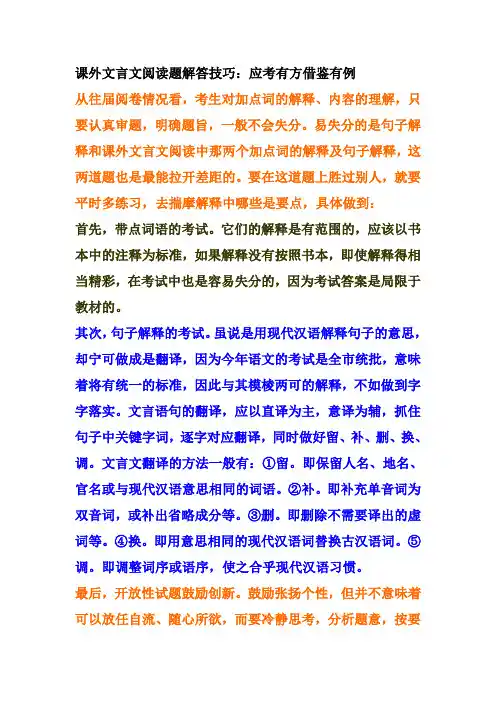 课外文言文阅读题解答技巧：应考有方借鉴有例

从往届阅卷情况看，考生对加点词的解释、内容的理解，只要认真审题，明确题旨，一般不会失分。易失分的是句子解释和课外文言文阅读中那两个加点词的解释及句子解释，这两道题也是最能拉开差距的。要在这道题上胜过别人，就要平时多练习，去揣摩解释中哪些是要点，具体做到：

首先，带点词语的考试。它们的解释是有范围的，应该以书本中的注释为标准，如果解释没有按照书本，即使解释得相当精彩，在考试中也是容易失分的，因为考试答案是局限于教材的。

其次，句子解释的考试。虽说是用现代汉语解释句子的意思，却宁可做成是翻译，因为今年语文的考试是全市统批，意味着将有统一的标准，因此与其模棱两可的解释，不如做到字字落实。文言语句的翻译，应以直译为主，意译为辅，抓住句子中关键字词，逐字对应翻译，同时做好留、补、删、换、调。文言文翻译的方法一般有：①留。即保留人名、地名、官名或与现代汉语意思相同的词语。②补。即补充单音词为双音词，或补出省略成分等。③删。即删除不需要译出的虚词等。④换。即用意思相同的现代汉语词替换古汉语词。⑤调。即调整词序或语序，使之合乎现代汉语习惯。

最后，开放性试题鼓励创新。鼓励张扬个性，但并不意味着可以放任自流、随心所欲，而要冷静思考，分析题意，按要